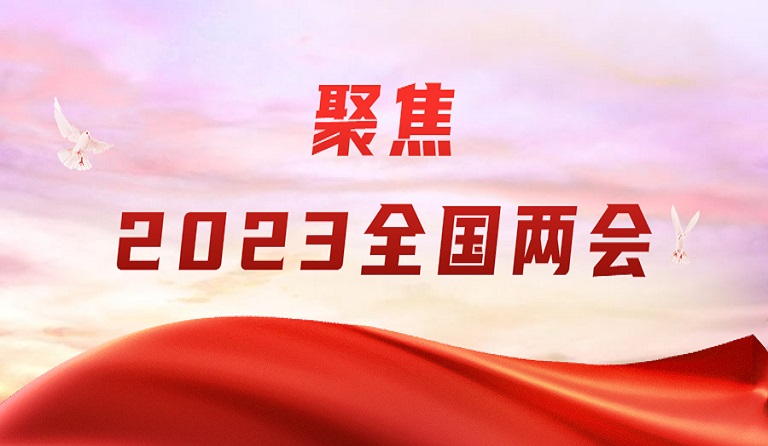 聚焦

2023全国两会